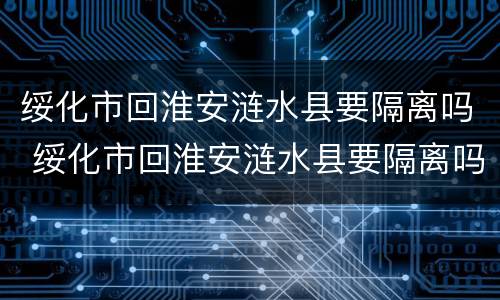 绥化市回淮安涟水县要隔离吗
绥化市回淮安涟水县要隔离吗